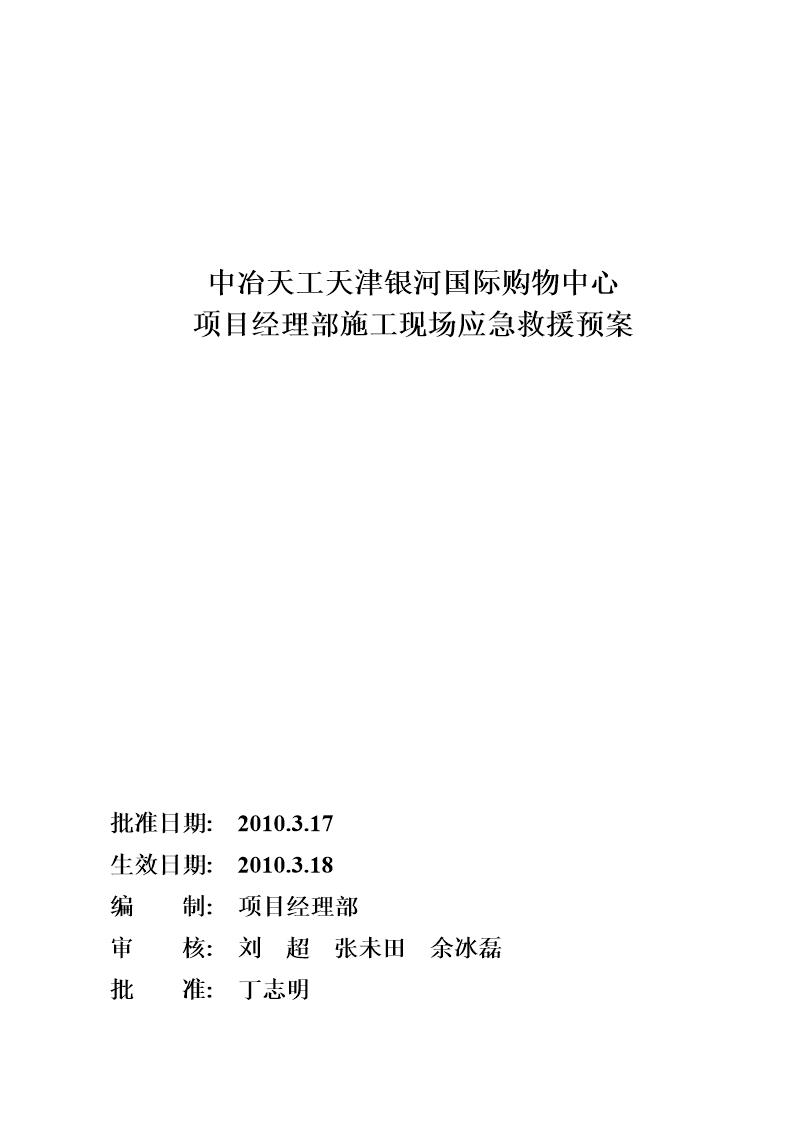 中冶天工天津银河国际购物中心
项目经理部施工现场应急救援预案

批准日期: 2010.3.17
生效日期: 2010.3.18
编　　制: 项目经理部
审　　核: 刘　超　张未田　余冰磊
批　　准: 丁志明